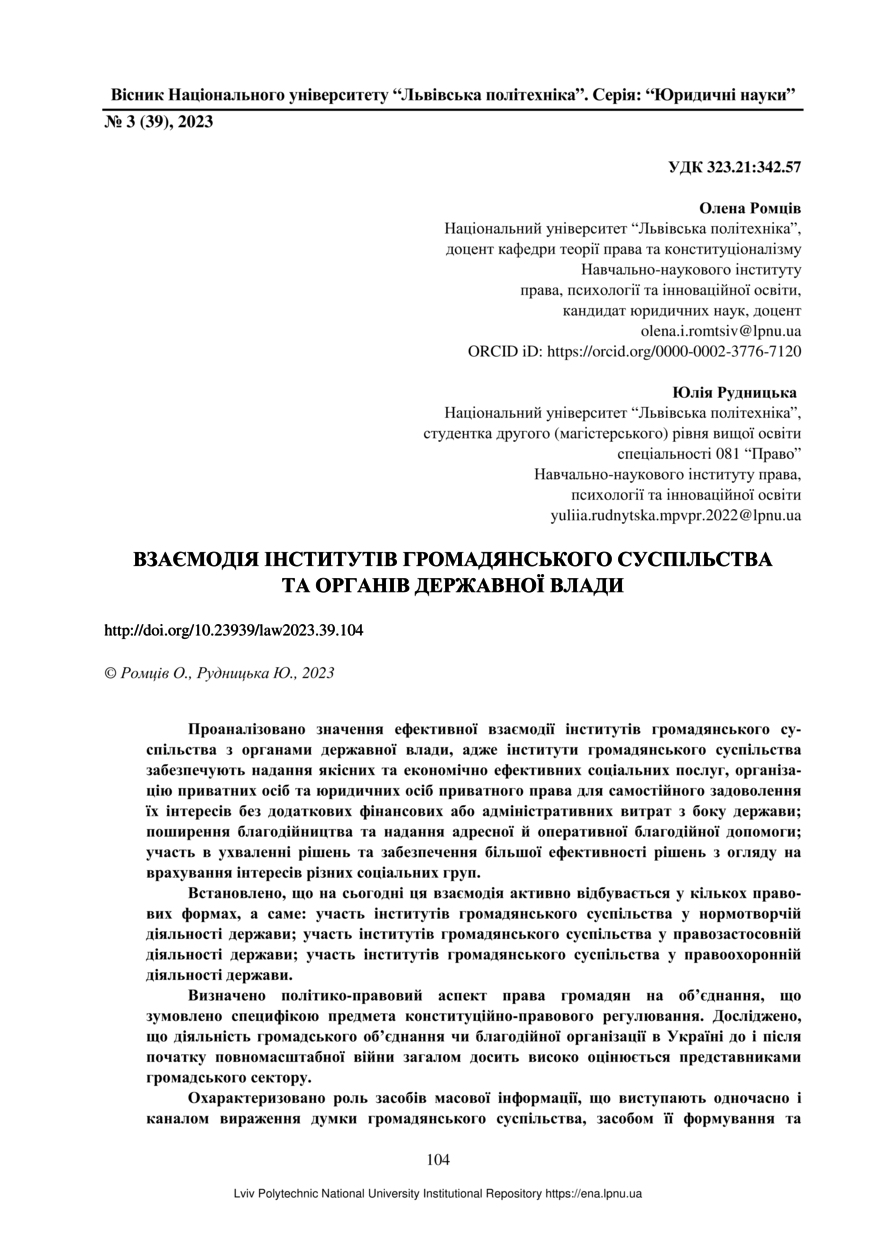 Вісник Національного університету “Львівська політехніка”. Серія: “Юридичні науки”
№ 3 (39), 2023

УДК 323.21:342.57

Олена Ромців
Національний університет “Львівська політехніка”, доцент кафедри теорії права та конституціоналізму Навчально-наукового інституту права, психології та інноваційної освіти, кандидат юридичних наук, доцент
olena.i.romtsiv@lpnu.ua
ORCID iD: https://orcid.org/0000-0002-3776-7120

Юлія Рудницька
Національний університет “Львівська політехніка”, студентка другого (магістерського) рівня вищої освіти спеціальності 081 “Право” Навчально-наукового інституту права, психології та інноваційної освіти
yuliia.rudnytska.mpvpr.2022@lpnu.ua

ВЗАЄМОДІЯ ІНСТИТУТІВ ГРОМАДЯНСЬКОГО СУСПІЛЬСТВА ТА ОРГАНІВ ДЕРЖАВНОЇ ВЛАДИ

http://doi.org/10.23939/law2023.39.104

© Ромців О., Рудницька Ю., 2023

Проаналізовано значення ефективної взаємодії інститутів громадянського суспільства з органами державної влади, адже інститути громадянського суспільства забезпечують надання якісних та економічно ефективних соціальних послуг, організацію приватних осіб та юридичних осіб приватного права для самостійного задоволення їх інтересів без додаткових фінансових або адміністративних витрат з боку держави; поширення благодійництва та надання адресної й оперативної благодійної допомоги; участь в ухваленні рішень та забезпечення більшої ефективності рішень з огляду на врахування інтересів різних соціальних груп.

Встановлено, що на сьогодні ця взаємодія активно відбувається у кількох правових формах, а саме: участь інститутів громадянського суспільства у нормотворчій діяльності держави; участь інститутів громадянського суспільства у правозастосовній діяльності держави; участь інститутів громадянського суспільства у правоохоронній діяльності держави.

Визначено політико-правовий аспект права громадян на об’єднання, що зумовлено специфікою предмета конституційно-правового регулювання. Досліджено, що діяльність громадського об’єднання чи благодійної організації в Україні до і після початку повномасштабної війни загалом досить високо оцінюється представниками громадського сектору.

Охарактеризовано роль засобів масової інформації, що виступають одночасно і каналом вираження думки громадянського суспільства, засобом її формування та

104

Lviv Polytechnic National University Institutional Repository https://ena.lpnu.ua